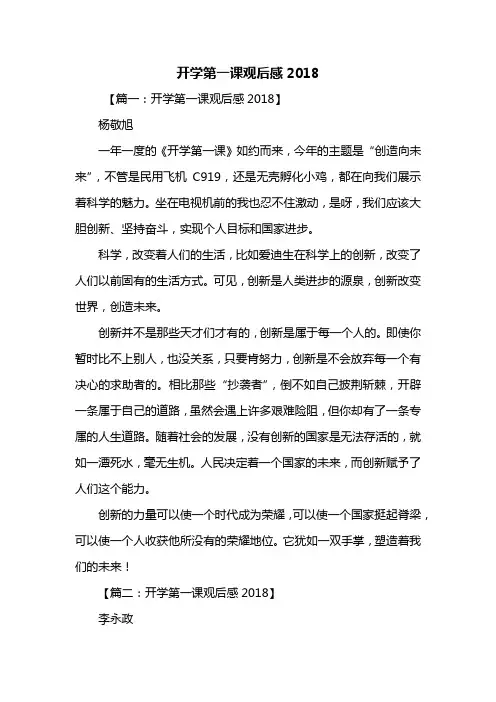 开学第一课观后感 2018

【篇一：开学第一课观后感 2018】

杨敬旭

一年一度的《开学第一课》如约而来，今年的主题是“创造向未来”，不管是民用飞机 C919，还是无壳孵化小鸡，都在向我们展示着科学的魅力。坐在电视机前的我也忍不住激动，是呀，我们应该大胆创新、坚持奋斗，实现个人目标和国家进步。

科学，改变着人们的生活，比如爱迪生在科学上的创新，改变了人们以前固有的生活方式。可见，创新是人类进步的源泉，创新改变世界，创造未来。

创新并不是那些天才们才有的，创新是属于每一个人的。即使你暂时比不上别人，也没关系，只要肯努力，创新是不会放弃每一个有决心的求助者的。相比那些“抄袭者”，倒不如自己披荆斩棘，开辟一条属于自己的道路，虽然会遇上许多艰难险阻，但你却有了一条专属的人生道路。随着社会的发展，没有创新的国家是无法存活的，就如一潭死水，毫无生机。人民决定着一个国家的未来，而创新赋予了人们这个能力。

创新的力量可以使一个时代成为荣耀，可以使一个国家挺起脊梁，可以使一个人收获他所没有的荣耀地位。它犹如一双手掌，塑造着我们的未来！

【篇二：开学第一课观后感 2018】

李永政